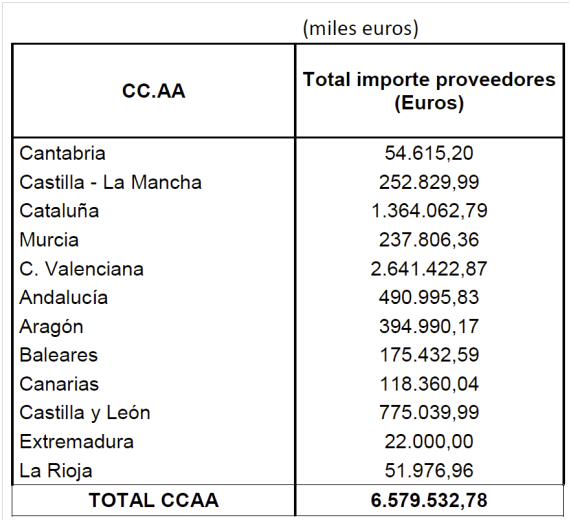 (miles euros)

| CC.AA | Total importe proveedores (Euros) |
|---|---|
| Cantabria | 54.615,20 |
| Castilla - La Mancha | 252.829,99 |
| Cataluña | 1.364.062,79 |
| Murcia | 237.806,36 |
| C. Valenciana | 2.641.422,87 |
| Andalucía | 490.995,83 |
| Aragón | 394.990,17 |
| Baleares | 175.432,59 |
| Canarias | 118.360,04 |
| Castilla y León | 775.039,99 |
| Extremadura | 22.000,00 |
| La Rioja | 51.976,96 |
| **TOTAL CCAA** | **6.579.532,78** |